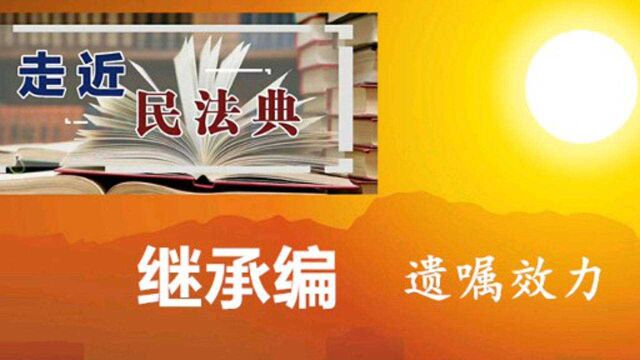 走近
民法典

继承编 遗嘱效力